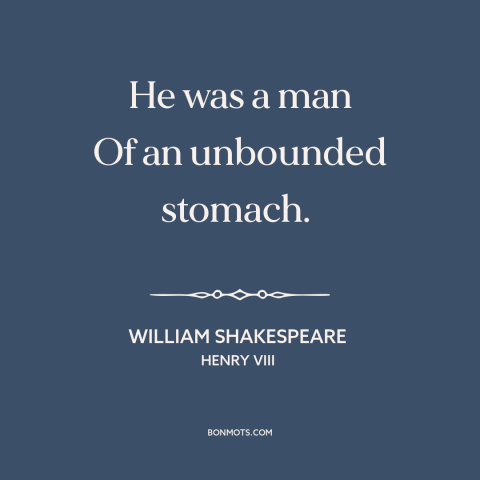 He was a man
Of an unbounded stomach.

WILLIAM SHAKESPEARE
HENRY VIII

BONMOTS.COM